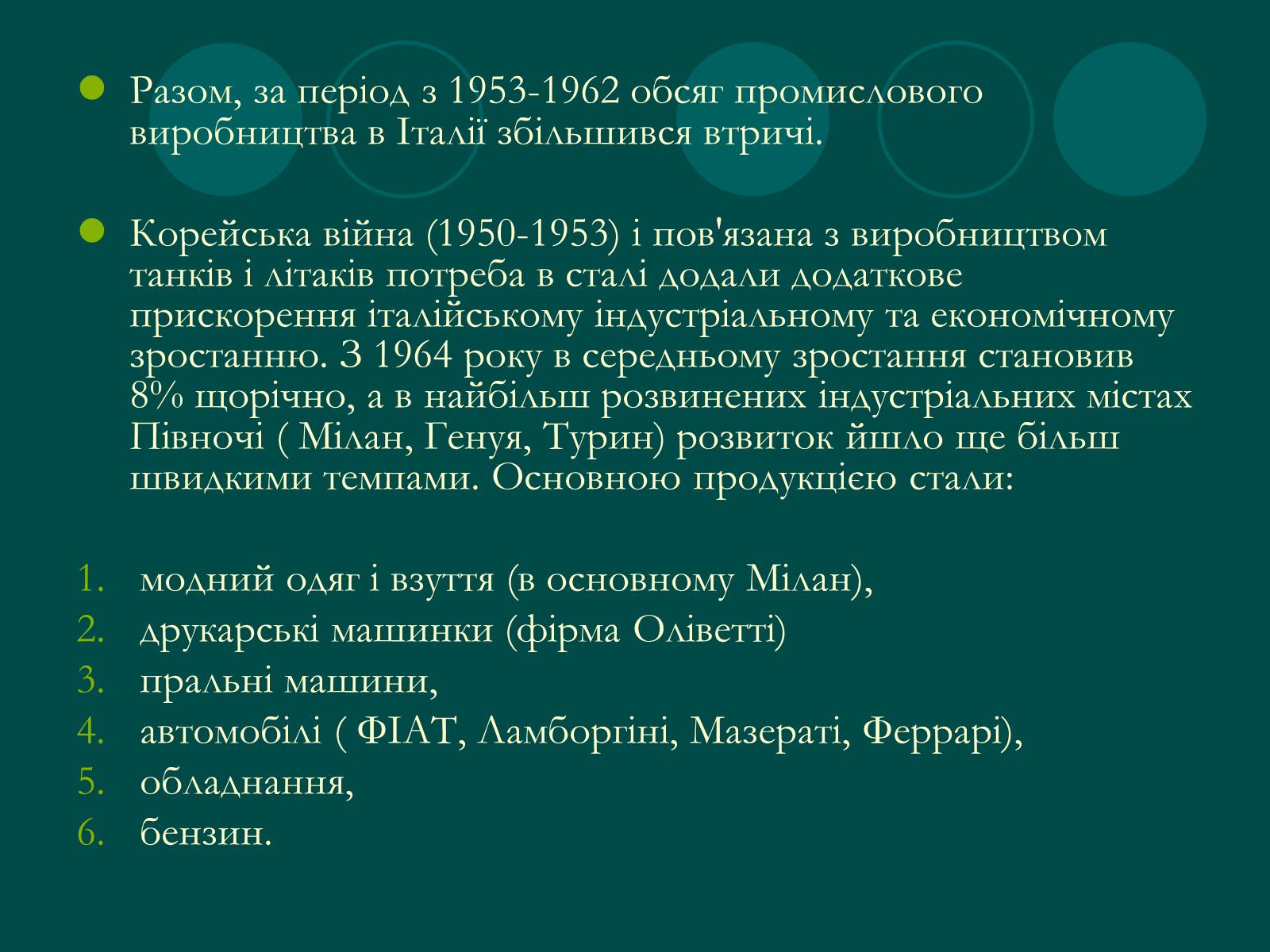 Разом, за період з 1953-1962 обсяг промислового виробництва в Італії збільшився втричі.

Корейська війна (1950-1953) і пов'язана з виробництвом танків і літаків потреба в сталі додали додаткове прискорення італійському індустріальному та економічному зростанню. З 1964 року в середньому зростання становив 8% щорічно, а в найбільш розвинених індустріальних містах Півночі ( Мілан, Генуя, Турин) розвиток йшло ще більш швидкими темпами. Основною продукцією стали:

1. модний одяг і взуття (в основному Мілан),
2. друкарські машинки (фірма Оліветті)
3. пральні машини,
4. автомобілі ( ФІАТ, Ламборгіні, Мазераті, Феррарі),
5. обладнання,
6. бензин.